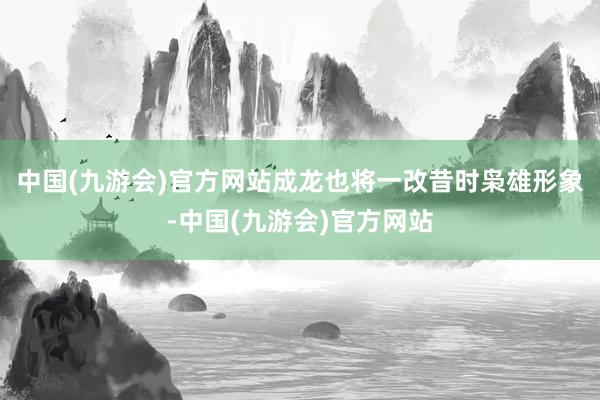 中国(九游会)官方网站成龙也将一改昔时枭雄形象-中国(九游会)官方网站